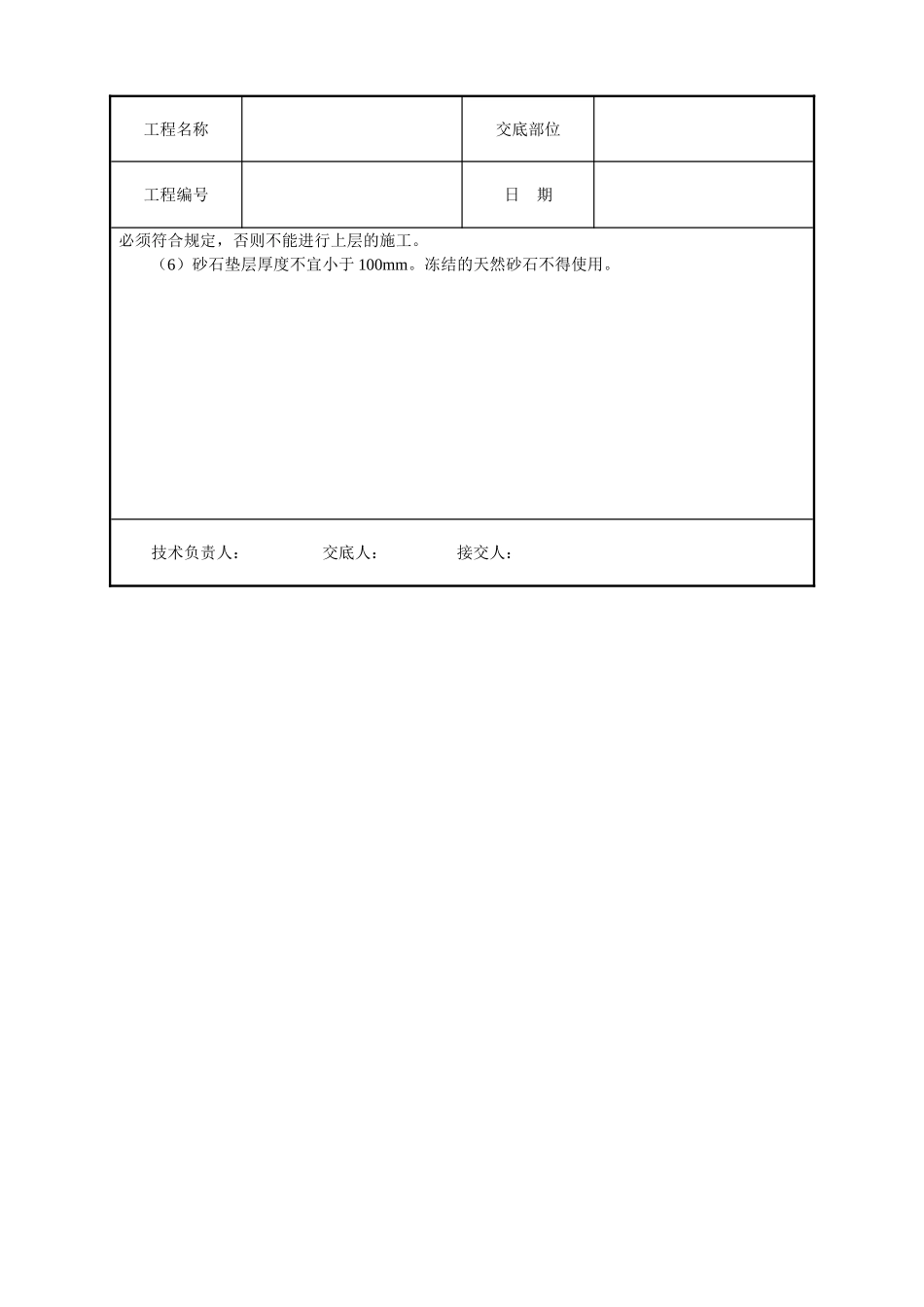 | 工程名称 |  | 交底部位 |  |
|---|---|---|---|
| 工程编号 |  | 日　期 |  |

必须符合规定，否则不能进行上层的施工。

（6）砂石垫层厚度不宜小于 100mm。冻结的天然砂石不得使用。

技术负责人：　　交底人：　　接交人：